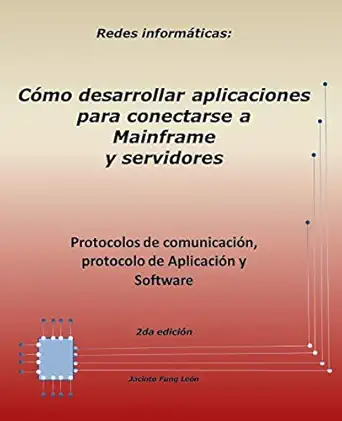 Redes informáticas:

Cómo desarrollar aplicaciones para conectarse a Mainframe y servidores

Protocolos de comunicación, protocolo de Aplicación y Software

2da edición

Jacinto Fung León